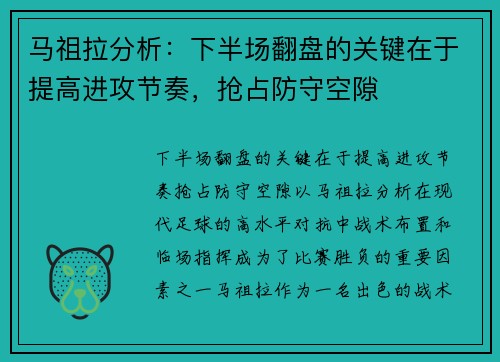 马祖拉分析：下半场翻盘的关键在于提高进攻节奏，抢占防守空隙

下半场翻盘的关键在于提高进攻节奏抢占防守空隙以马祖拉分析在现代足球的高水平对抗中战术布置和临场指挥成为了比赛胜负的重要因素之一马祖拉作为一名出色的战术